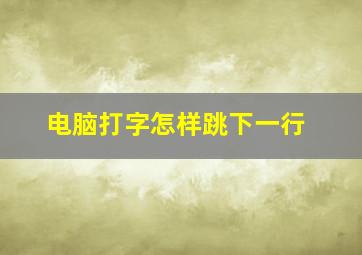 电脑打字怎样跳下一行